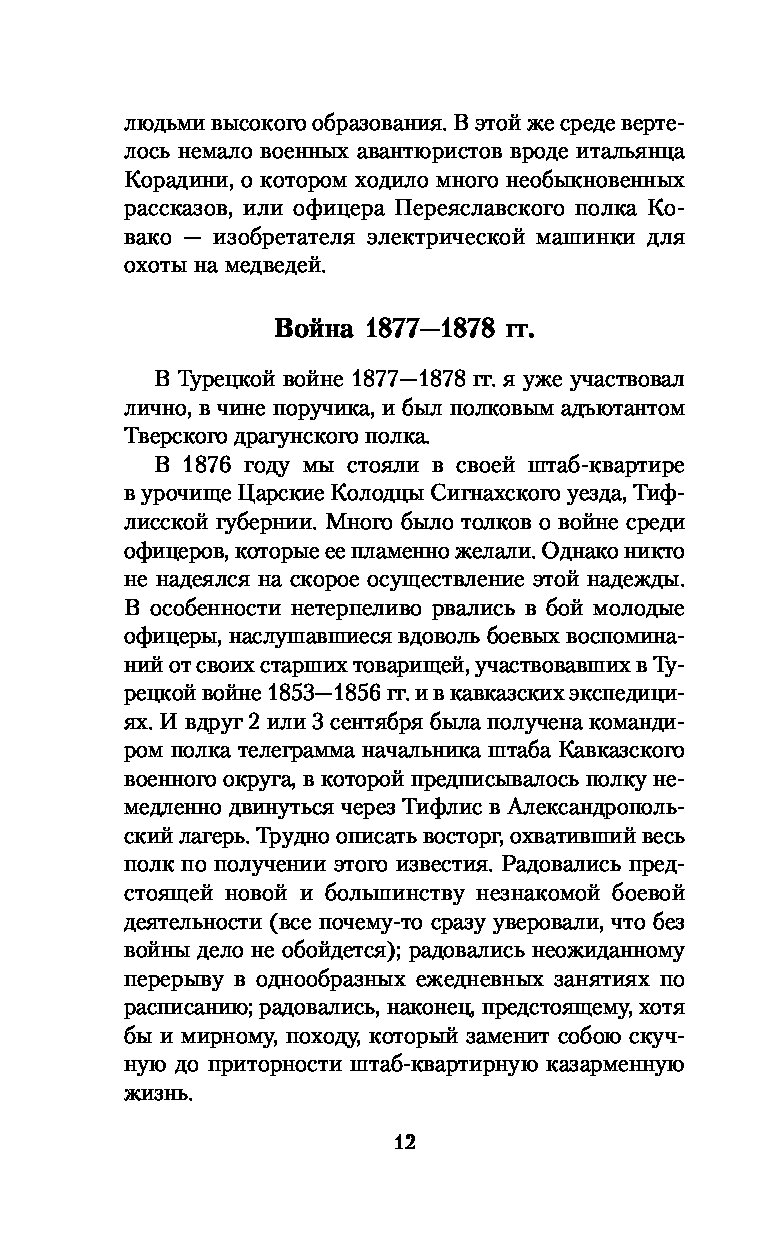 людьми высокого образования. В этой же среде вертелось немало военных авантюристов вроде итальянца Корадини, о котором ходило много необыкновенных рассказов, или офицера Переяславского полка Ковако — изобретателя электрической машинки для охоты на медведей.

Война 1877—1878 гг.

В Турецкой войне 1877—1878 гг. я уже участвовал лично, в чине поручика, и был полковым адъютантом Тверского драгунского полка.

В 1876 году мы стояли в своей штаб-квартире в урочище Царские Колодцы Сигнахского уезда, Тифлисской губернии. Много было толков о войне среди офицеров, которые ее пламенно желали. Однако никто не надеялся на скорое осуществление этой надежды. В особенности нетерпеливо рвались в бой молодые офицеры, наслушавшиеся вдоволь боевых воспоминаний от своих старших товарищей, участвовавших в Турецкой войне 1853—1856 гг. и в кавказских экспедициях. И вдруг 2 или 3 сентября была получена командиром полка телеграмма начальника штаба Кавказского военного округа, в которой предписывалось полку немедленно двинуться через Тифлис в Александропольский лагерь. Трудно описать восторг, охвативший весь полк по получении этого известия. Радовались предстоящей новой и большинству незнакомой боевой деятельности (все почему-то сразу уверовали, что без войны дело не обойдется); радовались неожиданному перерыву в однообразных ежедневных занятиях по расписанию; радовались, наконец, предстоящему, хотя бы и мирному, походу, который заменит собою скучную до приторности штаб-квартирную казарменную жизнь.

12